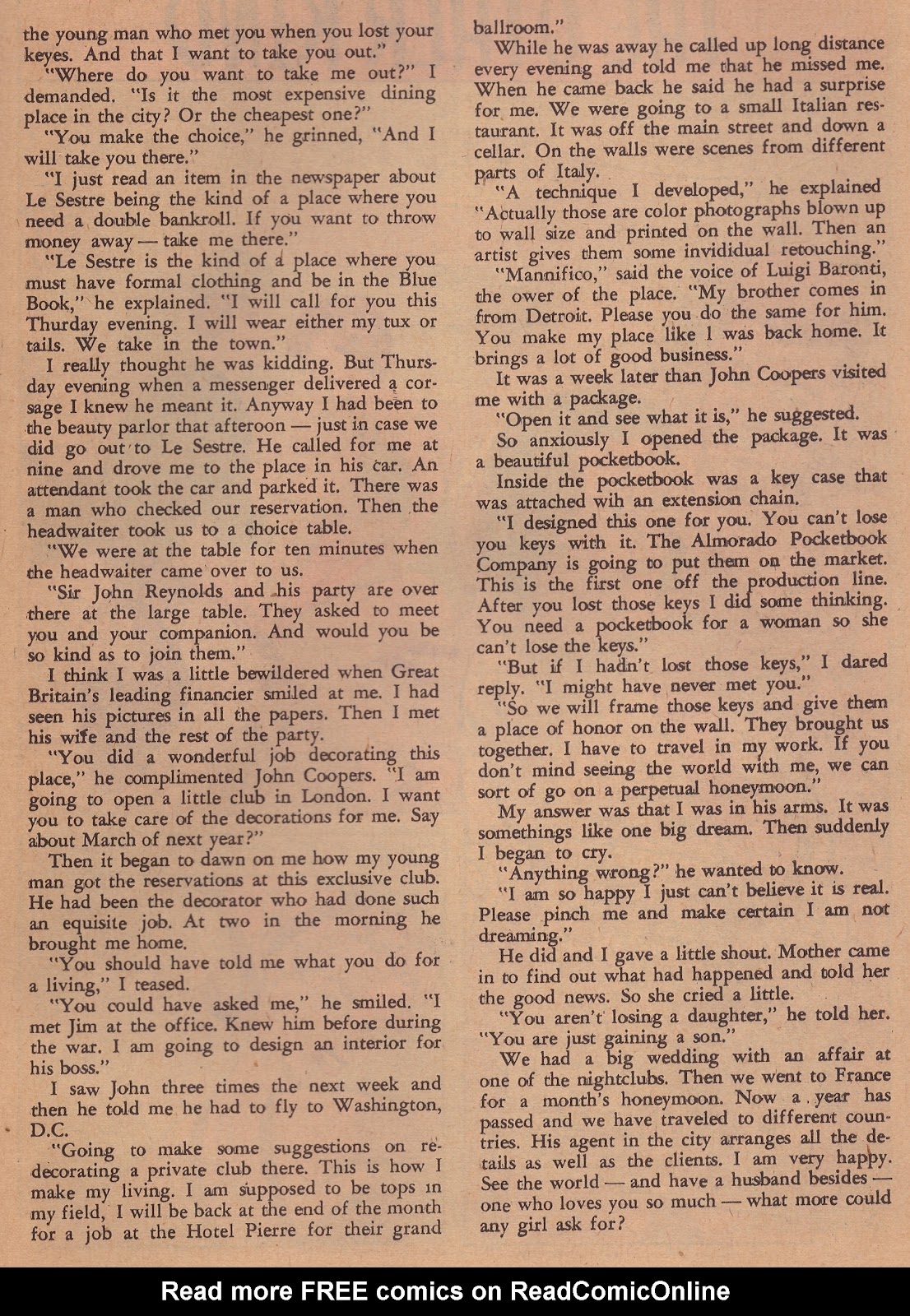 the young man who met you when you lost your keyes. And that I want to take you out."

"Where do you want to take me out?" I demanded. "Is it the most expensive dining place in the city? Or the cheapest one?"

"You make the choice," he grinned, "And I will take you there."

"I just read an item in the newspaper about Le Sestre being the kind of a place where you need a double bankroll. If you want to throw money away — take me there."

"Le Sestre is the kind of a place where you must have formal clothing and be in the Blue Book," he explained. "I will call for you this Thurday evening. I will wear either my tux or tails. We take in the town."

I really thought he was kidding. But Thursday evening when a messenger delivered a corsage I knew he meant it. Anyway I had been to the beauty parlor that afteroon — just in case we did go out to Le Sestre. He called for me at nine and drove me to the place in his car. An attendant took the car and parked it. There was a man who checked our reservation. Then the headwaiter took us to a choice table.

"We were at the table for ten minutes when the headwaiter came over to us.

"Sir John Reynolds and his party are over there at the large table. They asked to meet you and your companion. And would you be so kind as to join them."

I think I was a little bewildered when Great Britain's leading financier smiled at me. I had seen his pictures in all the papers. Then I met his wife and the rest of the party.

"You did a wonderful job decorating this place," he complimented John Coopers. "I am going to open a little club in London. I want you to take care of the decorations for me. Say about March of next year?"

Then it began to dawn on me how my young man got the reservations at this exclusive club. He had been the decorator who had done such an equisite job. At two in the morning he brought me home.

"You should have told me what you do for a living," I teased.

"You could have asked me," he smiled. "I met Jim at the office. Knew him before during the war. I am going to design an interior for his boss."

I saw John three times the next week and then he told me he had to fly to Washington, D.C.

"Going to make some suggestions on redecorating a private club there. This is how I make my living. I am supposed to be tops in my field, I will be back at the end of the month for a job at the Hotel Pierre for their grand ballroom."

While he was away he called up long distance every evening and told me that he missed me. When he came back he said he had a surprise for me. We were going to a small Italian restaurant. It was off the main street and down a cellar. On the walls were scenes from different parts of Italy.

"A technique I developed," he explained "Actually those are color photographs blown up to wall size and printed on the wall. Then an artist gives them some invididual retouching."

"Mannifico," said the voice of Luigi Baronti, the ower of the place. "My brother comes in from Detroit. Please you do the same for him. You make my place like I was back home. It brings a lot of good business."

It was a week later than John Coopers visited me with a package.

"Open it and see what it is," he suggested.

So anxiously I opened the package. It was a beautiful pocketbook.

Inside the pocketbook was a key case that was attached wih an extension chain.

"I designed this one for you. You can't lose you keys with it. The Almorado Pocketbook Company is going to put them on the market. This is the first one off the production line. After you lost those keys I did some thinking. You need a pocketbook for a woman so she can't lose the keys."

"But if I hadn't lost those keys," I dared reply. "I might have never met you."

"So we will frame those keys and give them a place of honor on the wall. They brought us together. I have to travel in my work. If you don't mind seeing the world with me, we can sort of go on a perpetual honeymoon."

My answer was that I was in his arms. It was somethings like one big dream. Then suddenly I began to cry.

"Anything wrong?" he wanted to know.

"I am so happy I just can't believe it is real. Please pinch me and make certain I am not dreaming."

He did and I gave a little shout. Mother came in to find out what had happened and told her the good news. So she cried a little.

"You aren't losing a daughter," he told her. "You are just gaining a son."

We had a big wedding with an affair at one of the nightclubs. Then we went to France for a month's honeymoon. Now a year has passed and we have traveled to different countries. His agent in the city arranges all the details as well as the clients. I am very happy. See the world — and have a husband besides — one who loves you so much — what more could any girl ask for?

Read more FREE comics on ReadComicOnline